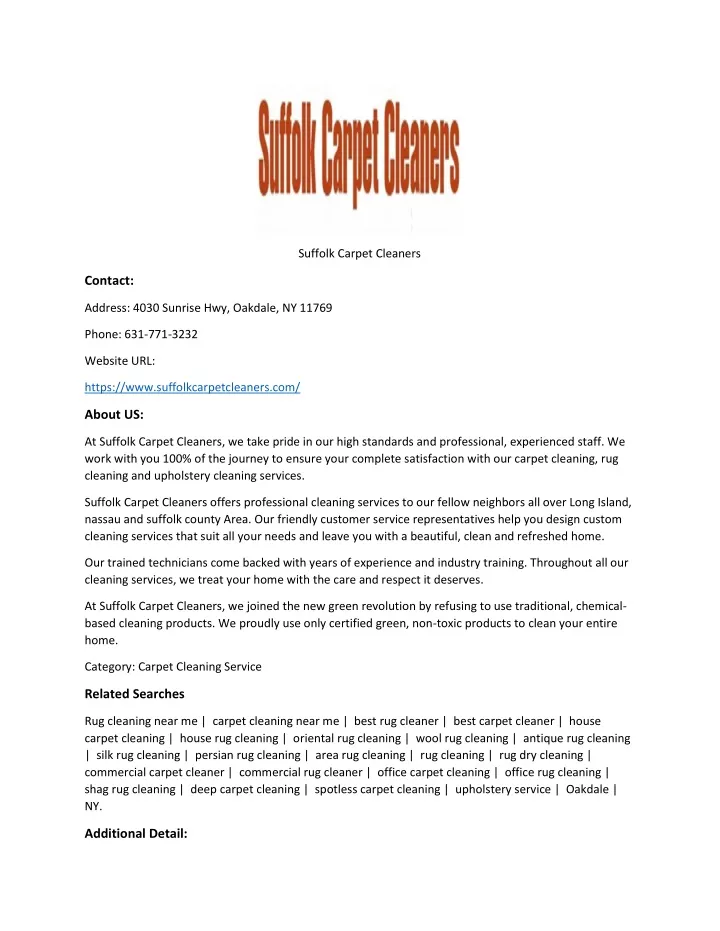 Suffolk Carpet Cleaners

Suffolk Carpet Cleaners

Contact:

Address: 4030 Sunrise Hwy, Oakdale, NY 11769

Phone: 631-771-3232

Website URL:

https://www.suffolkcarpetcleaners.com/

About US:

At Suffolk Carpet Cleaners, we take pride in our high standards and professional, experienced staff. We work with you 100% of the journey to ensure your complete satisfaction with our carpet cleaning, rug cleaning and upholstery cleaning services.

Suffolk Carpet Cleaners offers professional cleaning services to our fellow neighbors all over Long Island, nassau and suffolk county Area. Our friendly customer service representatives help you design custom cleaning services that suit all your needs and leave you with a beautiful, clean and refreshed home.

Our trained technicians come backed with years of experience and industry training. Throughout all our cleaning services, we treat your home with the care and respect it deserves.

At Suffolk Carpet Cleaners, we joined the new green revolution by refusing to use traditional, chemical-based cleaning products. We proudly use only certified green, non-toxic products to clean your entire home.

Category: Carpet Cleaning Service

Related Searches

Rug cleaning near me | carpet cleaning near me | best rug cleaner | best carpet cleaner | house carpet cleaning | house rug cleaning | oriental rug cleaning | wool rug cleaning | antique rug cleaning | silk rug cleaning | persian rug cleaning | area rug cleaning | rug cleaning | rug dry cleaning | commercial carpet cleaner | commercial rug cleaner | office carpet cleaning | office rug cleaning | shag rug cleaning | deep carpet cleaning | spotless carpet cleaning | upholstery service | Oakdale | NY.

Additional Detail: